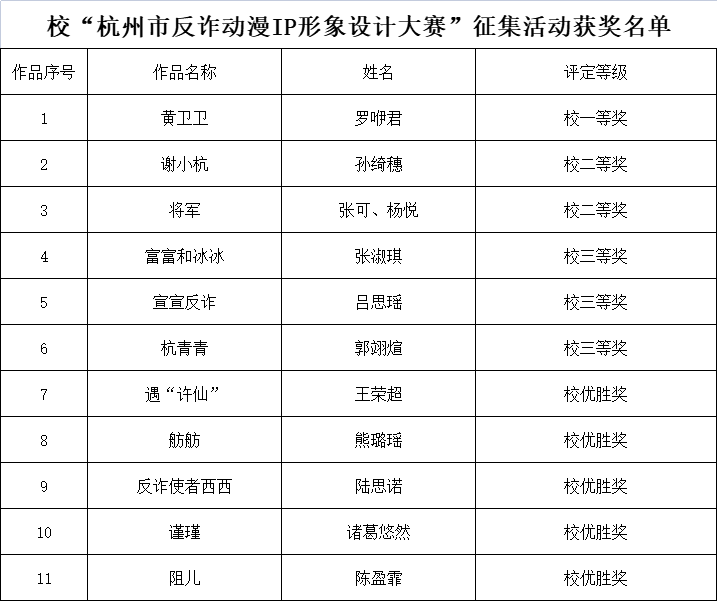 校“杭州市反诈动漫IP形象设计大赛”征集活动获奖名单

| 作品序号 | 作品名称 | 姓名 | 评定等级 |
|---|---|---|---|
| 1 | 黄卫卫 | 罗咿君 | 校一等奖 |
| 2 | 谢小杭 | 孙绮穗 | 校二等奖 |
| 3 | 将军 | 张可、杨悦 | 校二等奖 |
| 4 | 富富和冰冰 | 张淑琪 | 校三等奖 |
| 5 | 宣宣反诈 | 吕思瑶 | 校三等奖 |
| 6 | 杭青青 | 郭翊煊 | 校三等奖 |
| 7 | 遇“许仙” | 王荣超 | 校优胜奖 |
| 8 | 舫舫 | 熊璐瑶 | 校优胜奖 |
| 9 | 反诈使者西西 | 陆思诺 | 校优胜奖 |
| 10 | 谨瑾 | 诸葛悠然 | 校优胜奖 |
| 11 | 阻儿 | 陈盈霏 | 校优胜奖 |